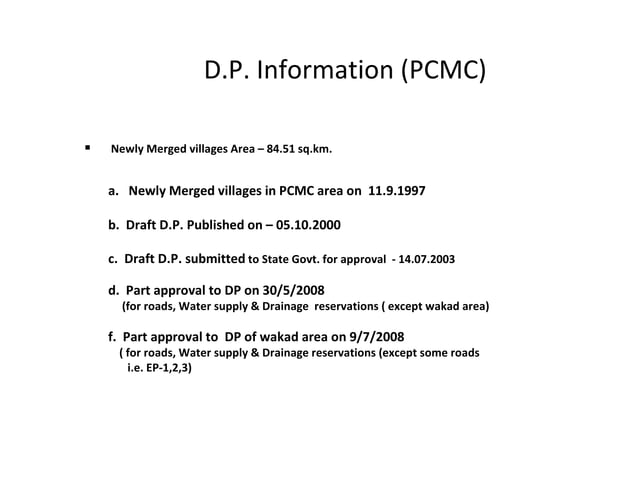 D.P. Information (PCMC)

▪ Newly Merged villages Area – 84.51 sq.km.

a. Newly Merged villages in PCMC area on 11.9.1997

b. Draft D.P. Published on – 05.10.2000

c. Draft D.P. submitted to State Govt. for approval - 14.07.2003

d. Part approval to DP on 30/5/2008
(for roads, Water supply & Drainage reservations ( except wakad area)

f. Part approval to DP of wakad area on 9/7/2008
( for roads, Water supply & Drainage reservations (except some roads i.e. EP-1,2,3)